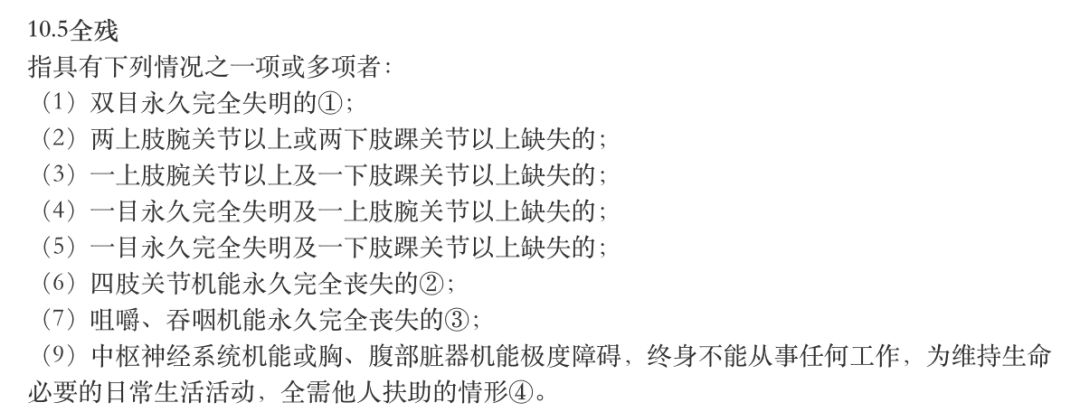 10.5全残

指具有下列情况之一项或多项者：

（1）双目永久完全失明的①；

（2）两上肢腕关节以上或两下肢踝关节以上缺失的；

（3）一上肢腕关节以上及一下肢踝关节以上缺失的；

（4）一目永久完全失明及一上肢腕关节以上缺失的；

（5）一目永久完全失明及一下肢踝关节以上缺失的；

（6）四肢关节机能永久完全丧失的②；

（7）咀嚼、吞咽机能永久完全丧失的③；

（9）中枢神经系统机能或胸、腹部脏器机能极度障碍，终身不能从事任何工作，为维持生命必要的日常生活活动，全需他人扶助的情形④。